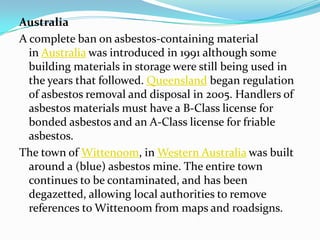 Australia

A complete ban on asbestos-containing material in Australia was introduced in 1991 although some building materials in storage were still being used in the years that followed. Queensland began regulation of asbestos removal and disposal in 2005. Handlers of asbestos materials must have a B-Class license for bonded asbestos and an A-Class license for friable asbestos.

The town of Wittenoom, in Western Australia was built around a (blue) asbestos mine. The entire town continues to be contaminated, and has been degazetted, allowing local authorities to remove references to Wittenoom from maps and roadsigns.